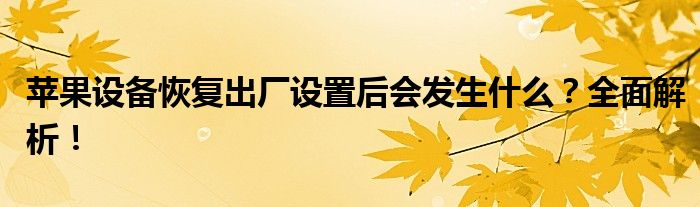 苹果设备恢复出厂设置后会发生什么？全面解析！